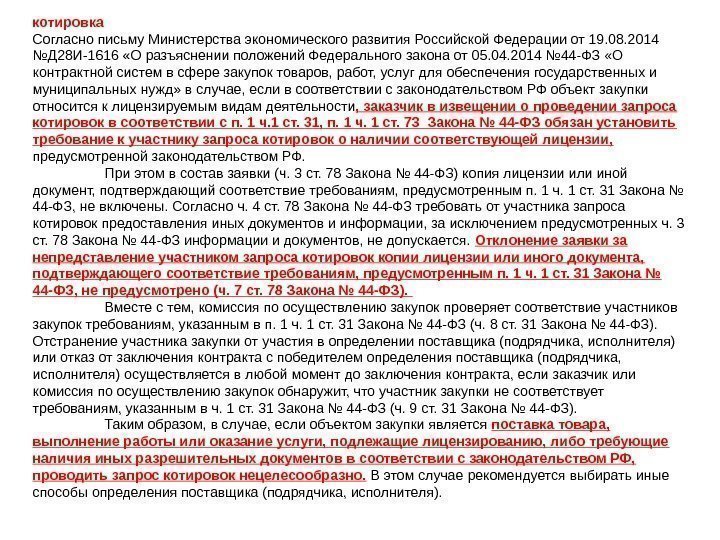 котировка
Согласно письму Министерства экономического развития Российской Федерации от 19.08.2014 №Д28И-1616 «О разъяснении положений Федерального закона от 05.04.2014 №44-ФЗ «О контрактной систем в сфере закупок товаров, работ, услуг для обеспечения государственных и муниципальных нужд» в случае, если в соответствии с законодательством РФ объект закупки относится к лицензируемым видам деятельности, заказчик в извещении о проведении запроса котировок в соответствии с п. 1 ч.1 ст. 31, п. 1 ч. 1 ст. 73 Закона № 44-ФЗ обязан установить требование к участнику запроса котировок о наличии соответствующей лицензии, предусмотренной законодательством РФ.

При этом в состав заявки (ч. 3 ст. 78 Закона № 44-ФЗ) копия лицензии или иной документ, подтверждающий соответствие требованиям, предусмотренным п. 1 ч. 1 ст. 31 Закона № 44-ФЗ, не включены. Согласно ч. 4 ст. 78 Закона № 44-ФЗ требовать от участника запроса котировок предоставления иных документов и информации, за исключением предусмотренных ч. 3 ст. 78 Закона № 44-ФЗ информации и документов, не допускается. Отклонение заявки за непредставление участником запроса котировок копии лицензии или иного документа, подтверждающего соответствие требованиям, предусмотренным п. 1 ч. 1 ст. 31 Закона № 44-ФЗ, не предусмотрено (ч. 7 ст. 78 Закона № 44-ФЗ).

Вместе с тем, комиссия по осуществлению закупок проверяет соответствие участников закупок требованиям, указанным в п. 1 ч. 1 ст. 31 Закона № 44-ФЗ (ч. 8 ст. 31 Закона № 44-ФЗ). Отстранение участника закупки от участия в определении поставщика (подрядчика, исполнителя) или отказ от заключения контракта с победителем определения поставщика (подрядчика, исполнителя) осуществляется в любой момент до заключения контракта, если заказчик или комиссия по осуществлению закупок обнаружит, что участник закупки не соответствует требованиям, указанным в ч. 1 ст. 31 Закона № 44-ФЗ (ч. 9 ст. 31 Закона № 44-ФЗ).

Таким образом, в случае, если объектом закупки является поставка товара, выполнение работы или оказание услуги, подлежащие лицензированию, либо требующие наличия иных разрешительных документов в соответствии с законодательством РФ, проводить запрос котировок нецелесообразно. В этом случае рекомендуется выбирать иные способы определения поставщика (подрядчика, исполнителя).